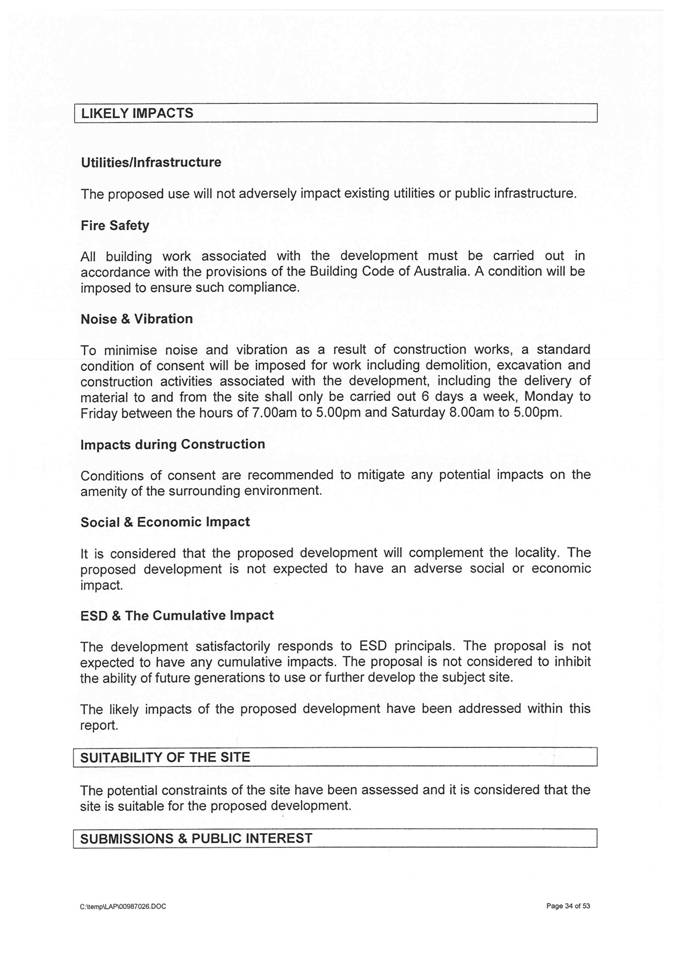 LIKELY IMPACTS

Utilities/Infrastructure

The proposed use will not adversely impact existing utilities or public infrastructure.

Fire Safety

All building work associated with the development must be carried out in accordance with the provisions of the Building Code of Australia. A condition will be imposed to ensure such compliance.

Noise & Vibration

To minimise noise and vibration as a result of construction works, a standard condition of consent will be imposed for work including demolition, excavation and construction activities associated with the development, including the delivery of material to and from the site shall only be carried out 6 days a week, Monday to Friday between the hours of 7.00am to 5.00pm and Saturday 8.00am to 5.00pm.

Impacts during Construction

Conditions of consent are recommended to mitigate any potential impacts on the amenity of the surrounding environment.

Social & Economic Impact

It is considered that the proposed development will complement the locality. The proposed development is not expected to have an adverse social or economic impact.

ESD & The Cumulative Impact

The development satisfactorily responds to ESD principals. The proposal is not expected to have any cumulative impacts. The proposal is not considered to inhibit the ability of future generations to use or further develop the subject site.

The likely impacts of the proposed development have been addressed within this report.

SUITABILITY OF THE SITE

The potential constraints of the site have been assessed and it is considered that the site is suitable for the proposed development.

SUBMISSIONS & PUBLIC INTEREST

C:\temp\LAP\00987026.DOC

Page 34 of 53